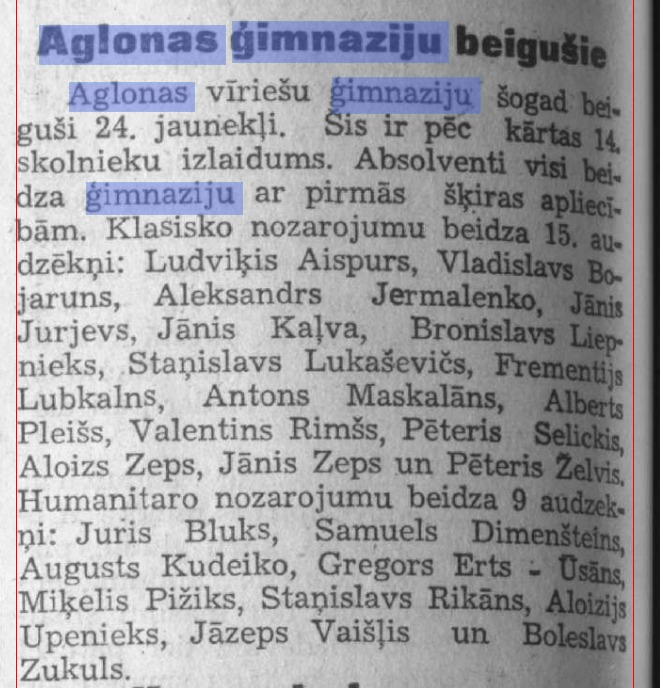 Aglonas ģimnaziju beigušie

Aglonas vīriešu ģimnaziju šogad beiguši 24. jaunekļi. Šis ir pēc kārtas 14. skolnieku izlaidums. Absolventi visi beidza ģimnaziju ar pirmās šķiras apliecībām. Klasisko nozarojumu beidza 15. audzēkņi: Ludviķis Aispurs, Vladislavs Bojaruns, Aleksandrs Jermalenko, Jānis Jurjevs, Jānis Kaļva, Bronislavs Liepnieks, Staņislavs Lukaševičs, Frementijs Lubkalns, Antons Maskalāns, Alberts Pleišs, Valentins Rimšs, Pēteris Selickis, Aloizs Zeps, Jānis Zeps un Pēteris Želvis. Humanitaro nozarojumu beidza 9 audzekņi: Juris Bluks, Samuels Dimenšteins, Augusts Kudeiko, Gregors Erts - Ūsāns, Miķelis Pižiks, Staņislavs Rikāns, Aloizijs Upenieks, Jāzeps Vaišļis un Boleslavs Zukuls.